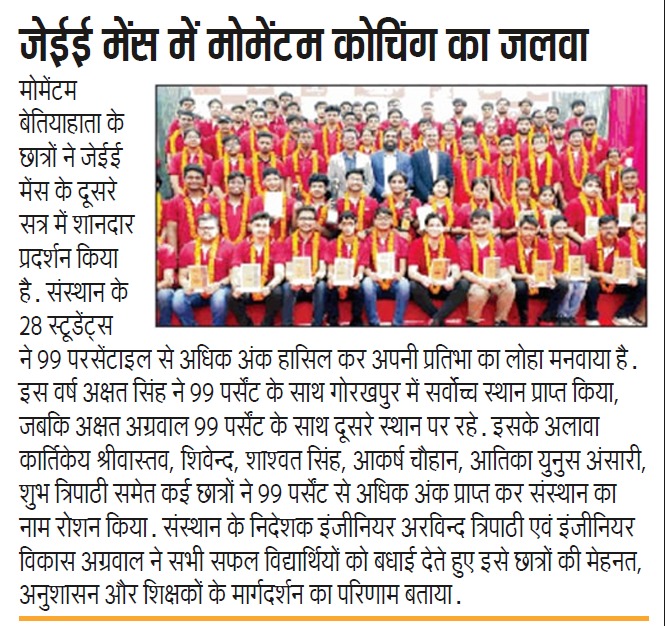 जेईई मेंस में मोमेंटम कोचिंग का जलवा

मोमेंटम बेतियाहाता के छात्रों ने जेईई मेंस के दूसरे सत्र में शानदार प्रदर्शन किया है. संस्थान के 28 स्टूडेंट्स ने 99 परसेंटाइल से अधिक अंक हासिल कर अपनी प्रतिभा का लोहा मनवाया है. इस वर्ष अक्षत सिंह ने 99 पर्सेंट के साथ गोरखपुर में सर्वोच्च स्थान प्राप्त किया, जबकि अक्षत अग्रवाल 99 पर्सेंट के साथ दूसरे स्थान पर रहे. इसके अलावा कार्तिकेय श्रीवास्तव, शिवेन्द, शाश्वत सिंह, आकर्ष चौहान, आतिका युनुस अंसारी, शुभ त्रिपाठी समेत कई छात्रों ने 99 पर्सेंट से अधिक अंक प्राप्त कर संस्थान का नाम रोशन किया. संस्थान के निदेशक इंजीनियर अरविन्द त्रिपाठी एवं इंजीनियर विकास अग्रवाल ने सभी सफल विद्यार्थियों को बधाई देते हुए इसे छात्रों की मेहनत, अनुशासन और शिक्षकों के मार्गदर्शन का परिणाम बताया.